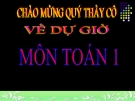 CHÀO MỪNG QUÝ THẦY CÔ
VỀ DỰ GIỜ
MÔN TOÁN 1